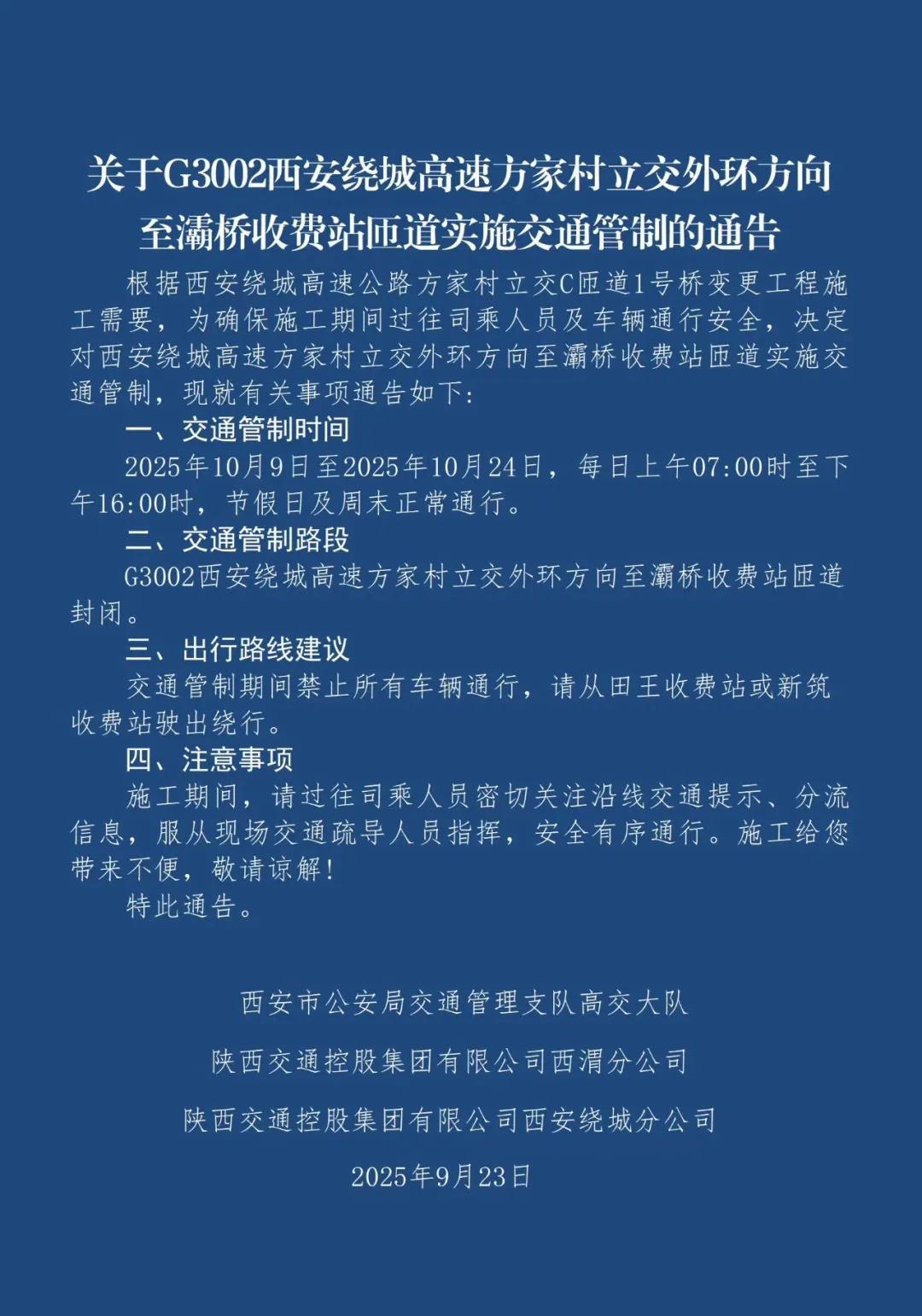 关于G3002西安绕城高速方家村立交外环方向至灞桥收费站匝道实施交通管制的通告

根据西安绕城高速公路方家村立交C匝道1号桥变更工程施工需要，为确保施工期间过往司乘人员及车辆通行安全，决定对西安绕城高速方家村立交外环方向至灞桥收费站匝道实施交通管制，现就有关事项通告如下：

一、交通管制时间

2025年10月9日至2025年10月24日，每日上午07:00时至下午16:00时，节假日及周末正常通行。

二、交通管制路段

G3002西安绕城高速方家村立交外环方向至灞桥收费站匝道封闭。

三、出行路线建议

交通管制期间禁止所有车辆通行，请从田王收费站或新筑收费站驶出绕行。

四、注意事项

施工期间，请过往司乘人员密切关注沿线交通提示、分流信息，服从现场交通疏导人员指挥，安全有序通行。施工给您带来不便，敬请谅解！

特此通告。

西安市公安局交通管理支队高交大队

陕西交通控股集团有限公司西渭分公司

陕西交通控股集团有限公司西安绕城分公司

2025年9月23日